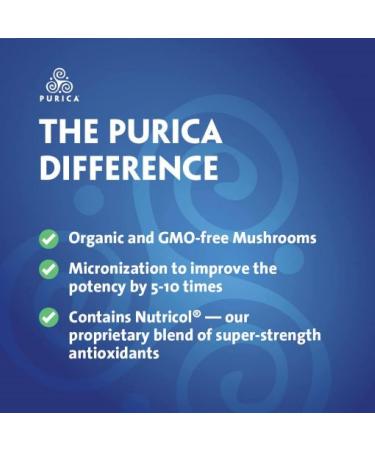 PURICA

THE PURICA DIFFERENCE

Organic and GMO-free Mushrooms

Micronization to improve the potency by 5-10 times

Contains Nutricol® — our proprietary blend of super-strength antioxidants